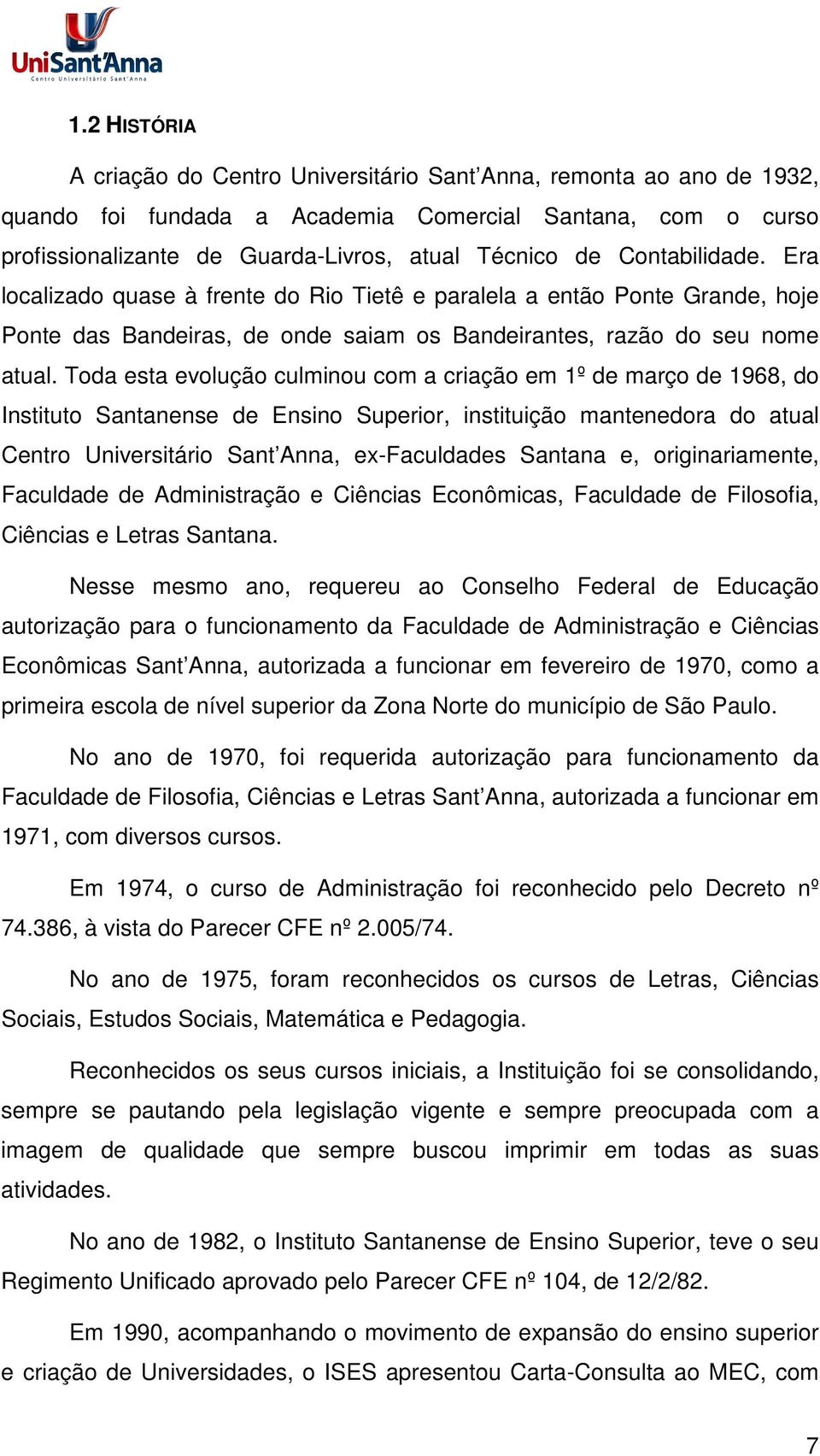 UniSant'Anna
Centro Universitário Sant'Anna

1.2 HISTÓRIA

A criação do Centro Universitário Sant'Anna, remonta ao ano de 1932, quando foi fundada a Academia Comercial Santana, com o curso profissionalizante de Guarda-Livros, atual Técnico de Contabilidade. Era localizado quase à frente do Rio Tietê e paralela a então Ponte Grande, hoje Ponte das Bandeiras, de onde saiam os Bandeirantes, razão do seu nome atual. Toda esta evolução culminou com a criação em 1º de março de 1968, do Instituto Santanense de Ensino Superior, instituição mantenedora do atual Centro Universitário Sant'Anna, ex-Faculdades Santana e, originariamente, Faculdade de Administração e Ciências Econômicas, Faculdade de Filosofia, Ciências e Letras Santana.

Nesse mesmo ano, requereu ao Conselho Federal de Educação autorização para o funcionamento da Faculdade de Administração e Ciências Econômicas Sant'Anna, autorizada a funcionar em fevereiro de 1970, como a primeira escola de nível superior da Zona Norte do município de São Paulo.

No ano de 1970, foi requerida autorização para funcionamento da Faculdade de Filosofia, Ciências e Letras Sant'Anna, autorizada a funcionar em 1971, com diversos cursos.

Em 1974, o curso de Administração foi reconhecido pelo Decreto nº 74.386, à vista do Parecer CFE nº 2.005/74.

No ano de 1975, foram reconhecidos os cursos de Letras, Ciências Sociais, Estudos Sociais, Matemática e Pedagogia.

Reconhecidos os seus cursos iniciais, a Instituição foi se consolidando, sempre se pautando pela legislação vigente e sempre preocupada com a imagem de qualidade que sempre buscou imprimir em todas as suas atividades.

No ano de 1982, o Instituto Santanense de Ensino Superior, teve o seu Regimento Unificado aprovado pelo Parecer CFE nº 104, de 12/2/82.

Em 1990, acompanhando o movimento de expansão do ensino superior e criação de Universidades, o ISES apresentou Carta-Consulta ao MEC, com

7